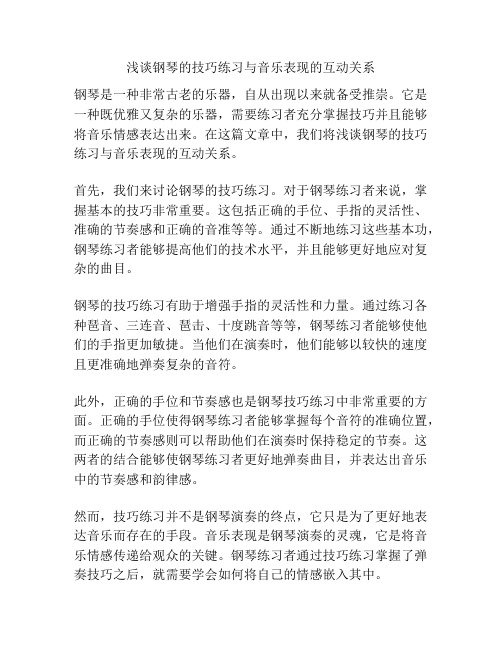 浅谈钢琴的技巧练习与音乐表现的互动关系

钢琴是一种非常古老的乐器，自从出现以来就备受推崇。它是一种既优雅又复杂的乐器，需要练习者充分掌握技巧并且能够将音乐情感表达出来。在这篇文章中，我们将浅谈钢琴的技巧练习与音乐表现的互动关系。

首先，我们来讨论钢琴的技巧练习。对于钢琴练习者来说，掌握基本的技巧非常重要。这包括正确的手位、手指的灵活性、准确的节奏感和正确的音准等等。通过不断地练习这些基本功，钢琴练习者能够提高他们的技术水平，并且能够更好地应对复杂的曲目。

钢琴的技巧练习有助于增强手指的灵活性和力量。通过练习各种琶音、三连音、琶击、十度跳音等等，钢琴练习者能够使他们的手指更加敏捷。当他们在演奏时，他们能够以较快的速度且更准确地弹奏复杂的音符。

此外，正确的手位和节奏感也是钢琴技巧练习中非常重要的方面。正确的手位使得钢琴练习者能够掌握每个音符的准确位置，而正确的节奏感则可以帮助他们在演奏时保持稳定的节奏。这两者的结合能够使钢琴练习者更好地弹奏曲目，并表达出音乐中的节奏感和韵律感。

然而，技巧练习并不是钢琴演奏的终点，它只是为了更好地表达音乐而存在的手段。音乐表现是钢琴演奏的灵魂，它是将音乐情感传递给观众的关键。钢琴练习者通过技巧练习掌握了弹奏技巧之后，就需要学会如何将自己的情感嵌入其中。